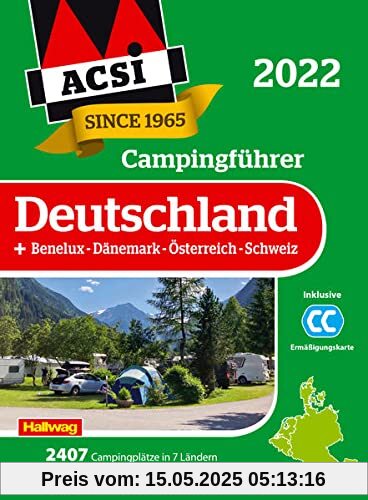 ACSI
SINCE 1965

2022

Campingführer

Deutschland
+ Benelux - Dänemark - Österreich - Schweiz

Inklusive
CC
Ermäßigungskarte

Hallwag

2407 Campingplätze in 7 Ländern

Preis vom: 15.05.2025 05:13:16